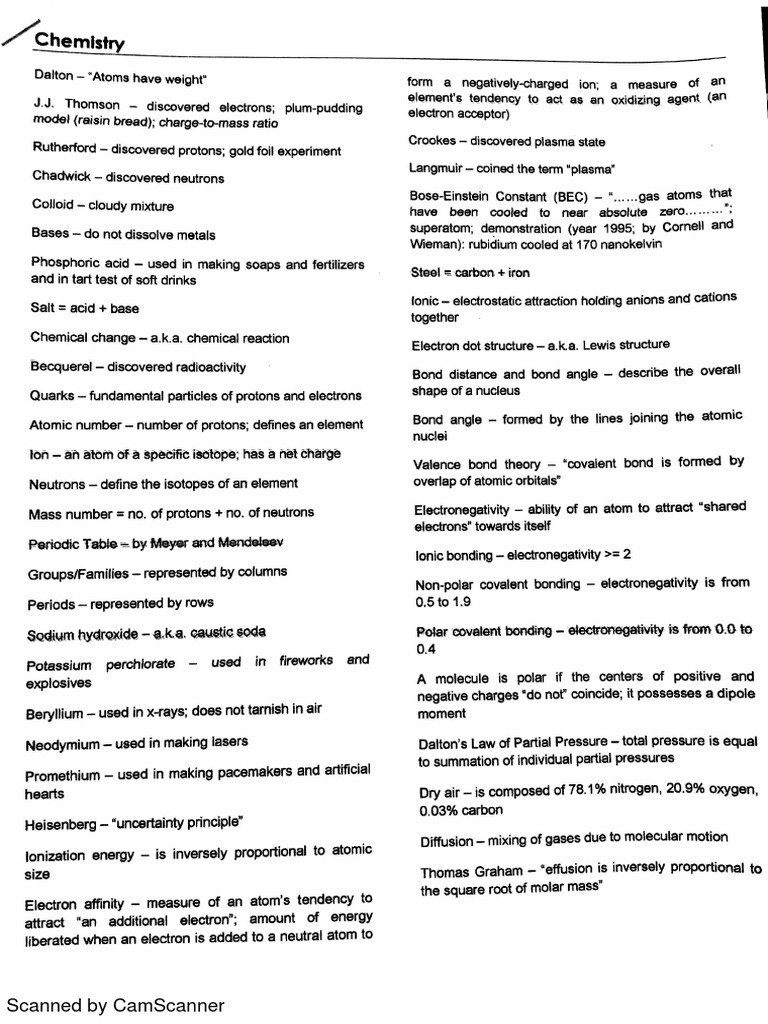 Chemistry

Dalton – "Atoms have weight"

J.J. Thomson – discovered electrons; plum-pudding model (raisin bread); charge-to-mass ratio

Rutherford – discovered protons; gold foil experiment

Chadwick – discovered neutrons

Colloid – cloudy mixture

Bases – do not dissolve metals

Phosphoric acid – used in making soaps and fertilizers and in tart test of soft drinks

Salt = acid + base

Chemical change – a.k.a. chemical reaction

Becquerel – discovered radioactivity

Quarks – fundamental particles of protons and electrons

Atomic number – number of protons; defines an element

Ion – an atom of a specific isotope; has a net charge

Neutrons – define the isotopes of an element

Mass number = no. of protons + no. of neutrons

Periodic Table – by Meyer and Mendeleev

Groups/Families – represented by columns

Periods – represented by rows

Sodium hydroxide – a.k.a. caustic soda

Potassium perchlorate – used in fireworks and explosives

Beryllium – used in x-rays; does not tarnish in air

Neodymium – used in making lasers

Promethium – used in making pacemakers and artificial hearts

Heisenberg – "uncertainty principle"

Ionization energy – is inversely proportional to atomic size

Electron affinity – measure of an atom's tendency to attract "an additional electron"; amount of energy liberated when an electron is added to a neutral atom to form a negatively-charged ion; a measure of an element's tendency to act as an oxidizing agent (an electron acceptor)

Crookes – discovered plasma state

Langmuir – coined the term "plasma"

Bose-Einstein Constant (BEC) – "……gas atoms that have been cooled to near absolute zero………"; superatom; demonstration (year 1995; by Cornell and Wieman): rubidium cooled at 170 nanokelvin

Steel = carbon + iron

Ionic – electrostatic attraction holding anions and cations together

Electron dot structure – a.k.a. Lewis structure

Bond distance and bond angle – describe the overall shape of a nucleus

Bond angle – formed by the lines joining the atomic nuclei

Valence bond theory – "covalent bond is formed by overlap of atomic orbitals"

Electronegativity – ability of an atom to attract "shared electrons" towards itself

Ionic bonding – electronegativity >= 2

Non-polar covalent bonding – electronegativity is from 0.5 to 1.9

Polar covalent bonding – electronegativity is from 0.0 to 0.4

A molecule is polar if the centers of positive and negative charges "do not" coincide; it possesses a dipole moment

Dalton's Law of Partial Pressure – total pressure is equal to summation of individual partial pressures

Dry air – is composed of 78.1% nitrogen, 20.9% oxygen, 0.03% carbon

Diffusion – mixing of gases due to molecular motion

Thomas Graham – "effusion is inversely proportional to the square root of molar mass"

Scanned by CamScanner